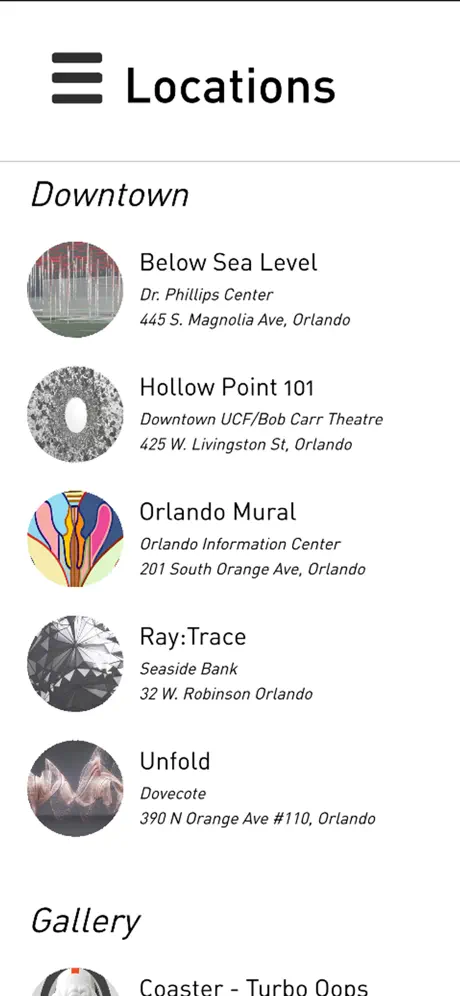 Locations

Downtown

Below Sea Level
Dr. Phillips Center
445 S. Magnolia Ave, Orlando

Hollow Point 101
Downtown UCF/Bob Carr Theatre
425 W. Livingston St, Orlando

Orlando Mural
Orlando Information Center
201 South Orange Ave, Orlando

Ray:Trace
Seaside Bank
32 W. Robinson Orlando

Unfold
Dovecote
390 N Orange Ave #110, Orlando

Gallery

Coaster - Turbo Oops